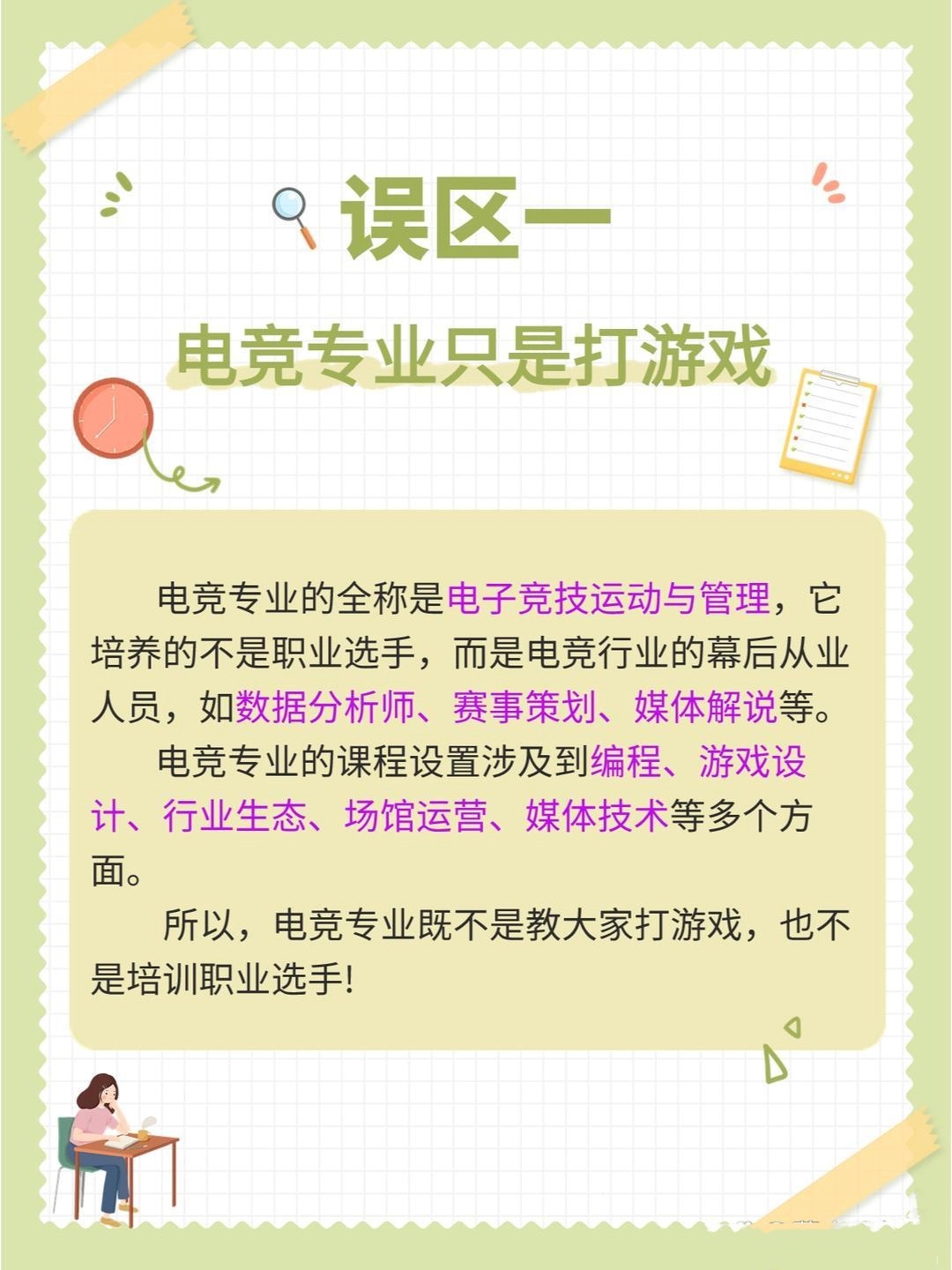 误区一

电竞专业只是打游戏

电竞专业的全称是电子竞技运动与管理，它培养的不是职业选手，而是电竞行业的幕后从业人员，如数据分析师、赛事策划、媒体解说等。

电竞专业的课程设置涉及到编程、游戏设计、行业生态、场馆运营、媒体技术等多个方面。

所以，电竞专业既不是教大家打游戏，也不是培训职业选手！